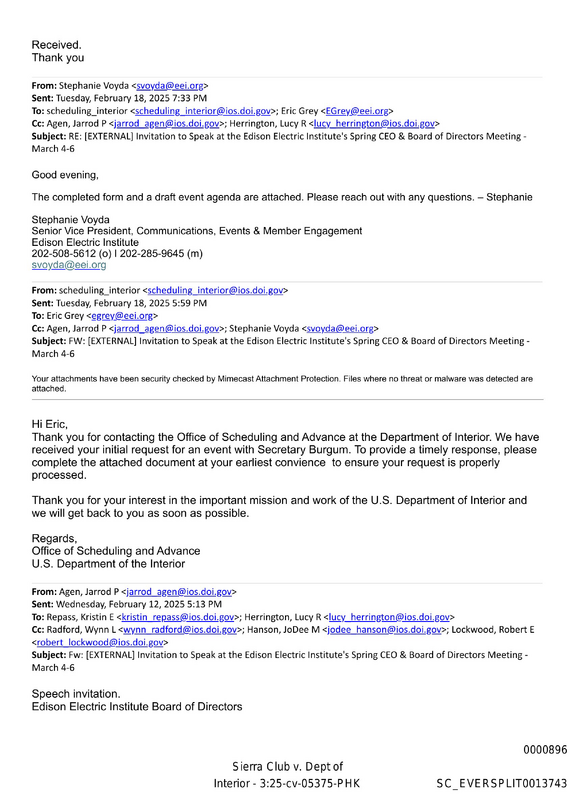 Received.
Thank you

From: Stephanie Voyda <svoyda@eei.org>
Sent: Tuesday, February 18, 2025 7:33 PM
To: scheduling_interior <scheduling_interior@ios.doi.gov>; Eric Grey <EGrey@eei.org>
Cc: Agen, Jarrod P <jarrod_agen@ios.doi.gov>; Herrington, Lucy R <lucy_herrington@ios.doi.gov>
Subject: RE: [EXTERNAL] Invitation to Speak at the Edison Electric Institute's Spring CEO & Board of Directors Meeting - March 4-6

Good evening,

The completed form and a draft event agenda are attached. Please reach out with any questions. – Stephanie

Stephanie Voyda
Senior Vice President, Communications, Events & Member Engagement
Edison Electric Institute
202-508-5612 (o) I 202-285-9645 (m)
svoyda@eei.org

From: scheduling_interior <scheduling_interior@ios.doi.gov>
Sent: Tuesday, February 18, 2025 5:59 PM
To: Eric Grey <egrey@eei.org>
Cc: Agen, Jarrod P <jarrod_agen@ios.doi.gov>; Stephanie Voyda <svoyda@eei.org>
Subject: FW: [EXTERNAL] Invitation to Speak at the Edison Electric Institute's Spring CEO & Board of Directors Meeting - March 4-6

Your attachments have been security checked by Mimecast Attachment Protection. Files where no threat or malware was detected are attached.

Hi Eric,
Thank you for contacting the Office of Scheduling and Advance at the Department of Interior. We have received your initial request for an event with Secretary Burgum. To provide a timely response, please complete the attached document at your earliest convience to ensure your request is properly processed.

Thank you for your interest in the important mission and work of the U.S. Department of Interior and we will get back to you as soon as possible.

Regards,
Office of Scheduling and Advance
U.S. Department of the Interior

From: Agen, Jarrod P <jarrod_agen@ios.doi.gov>
Sent: Wednesday, February 12, 2025 5:13 PM
To: Repass, Kristin E <kristin_repass@ios.doi.gov>; Herrington, Lucy R <lucy_herrington@ios.doi.gov>
Cc: Radford, Wynn L <wynn_radford@ios.doi.gov>; Hanson, JoDee M <jodee_hanson@ios.doi.gov>; Lockwood, Robert E <robert_lockwood@ios.doi.gov>
Subject: Fw: [EXTERNAL] Invitation to Speak at the Edison Electric Institute's Spring CEO & Board of Directors Meeting - March 4-6

Speech invitation.
Edison Electric Institute Board of Directors

0000896

Sierra Club v. Dept of
Interior - 3:25-cv-05375-PHK

SC_EVERSPLIT0013743